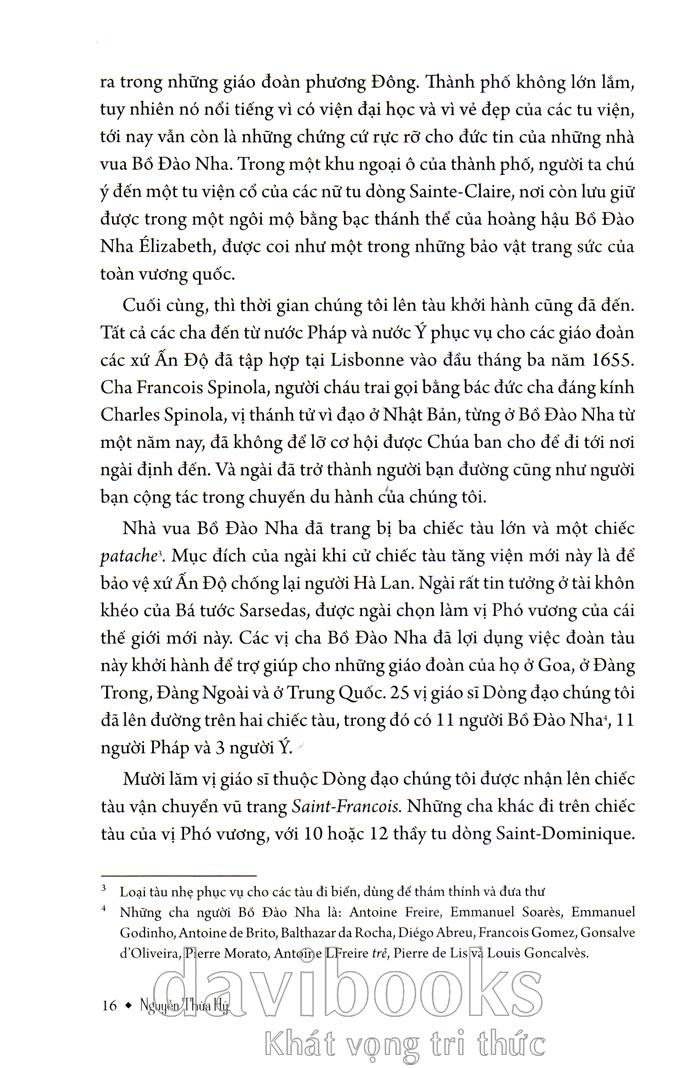 ra trong những giáo đoàn phương Đông. Thành phố không lớn lắm, tuy nhiên nó nổi tiếng vì có viện đại học và vì vẻ đẹp của các tu viện, tới nay vẫn còn là những chứng cứ rực rỡ cho đức tin của những nhà vua Bồ Đào Nha. Trong một khu ngoại ô của thành phố, người ta chú ý đến một tu viện cổ của các nữ tu dòng Sainte-Claire, nơi còn lưu giữ được trong một ngôi mộ bằng bạc thánh thể của hoàng hậu Bồ Đào Nha Élizabeth, được coi như một trong những bảo vật trang sức của toàn vương quốc.

Cuối cùng, thì thời gian chúng tôi lên tàu khởi hành cũng đã đến. Tất cả các cha đến từ nước Pháp và nước Ý phục vụ cho các giáo đoàn các xứ Ấn Độ đã tập hợp tại Lisbonne vào đầu tháng ba năm 1655. Cha Francois Spinola, người cháu trai gọi bằng bác đức cha đáng kính Charles Spinola, vị thánh tử vì đạo ở Nhật Bản, từng ở Bồ Đào Nha từ một năm nay, đã không để lỡ cơ hội được Chúa ban cho để đi tới nơi ngài định đến. Và ngài đã trở thành người bạn đường cũng như người bạn cộng tác trong chuyến du hành của chúng tôi.

Nhà vua Bồ Đào Nha đã trang bị ba chiếc tàu lớn và một chiếc patache$^3$. Mục đích của ngài khi cử chiếc tàu tăng viện mới này là để bảo vệ xứ Ấn Độ chống lại người Hà Lan. Ngài rất tin tưởng ở tài khôn khéo của Bá tước Sarsedas, được ngài chọn làm vị Phó vương của cái thế giới mới này. Các vị cha Bồ Đào Nha đã lợi dụng việc đoàn tàu này khởi hành để trợ giúp cho những giáo đoàn của họ ở Goa, ở Đàng Trong, Đàng Ngoài và ở Trung Quốc. 25 vị giáo sĩ Dòng đạo chúng tôi đã lên đường trên hai chiếc tàu, trong đó có 11 người Bồ Đào Nha$^4$, 11 người Pháp và 3 người Ý.

Mười lăm vị giáo sĩ thuộc Dòng đạo chúng tôi được nhận lên chiếc tàu vận chuyển vũ trang Saint-Francois. Những cha khác đi trên chiếc tàu của vị Phó vương, với 10 hoặc 12 thầy tu dòng Saint-Dominique.

$^3$ Loại tàu nhẹ phục vụ cho các tàu đi biển, dùng để thám thính và đưa thư

$^4$ Những cha người Bồ Đào Nha là: Antoine Freire, Emmanuel Soarès, Emmanuel Godinho, Antoine de Brito, Balthazar da Rocha, Diégo Abreu, Francois Gomez, Gonsalve d'Oliveira, Pierre Morato, Antoine LFreire trẻ, Pierre de Lis và Louis Goncalvès.

16 ◆ Nguyễn Thừa Hỷ

davibooks
Khát vọng tri thức